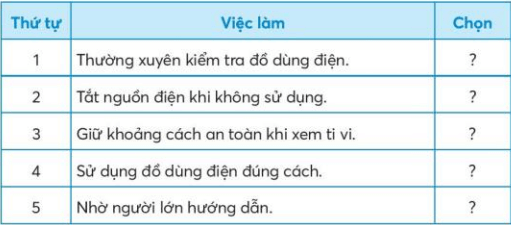 | Thứ tự | Việc làm | Chọn |
|---|---|---|
| 1 | Thường xuyên kiểm tra đồ dùng điện. | ? |
| 2 | Tắt nguồn điện khi không sử dụng. | ? |
| 3 | Giữ khoảng cách an toàn khi xem ti vi. | ? |
| 4 | Sử dụng đồ dùng điện đúng cách. | ? |
| 5 | Nhờ người lớn hướng dẫn. | ? |